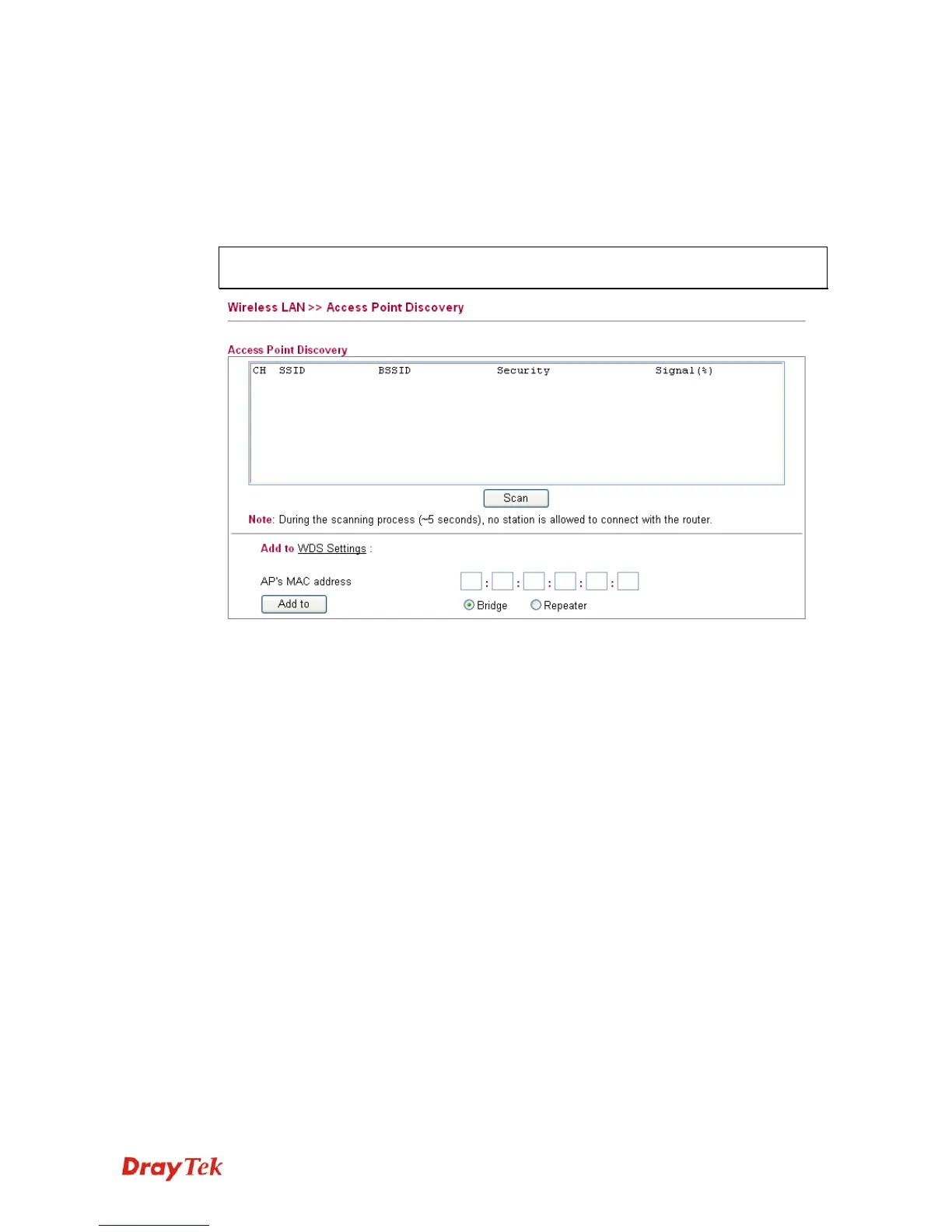 Wireless LAN >> Access Point Discovery

Access Point Discovery

CH SSID BSSID Security Signal(%)

Scan

Note: During the scanning process (~5 seconds), no station is allowed to connect with the router.

Add to WDS Settings :

AP's MAC address : : : : :

Add to

Bridge Repeater

DrayTek